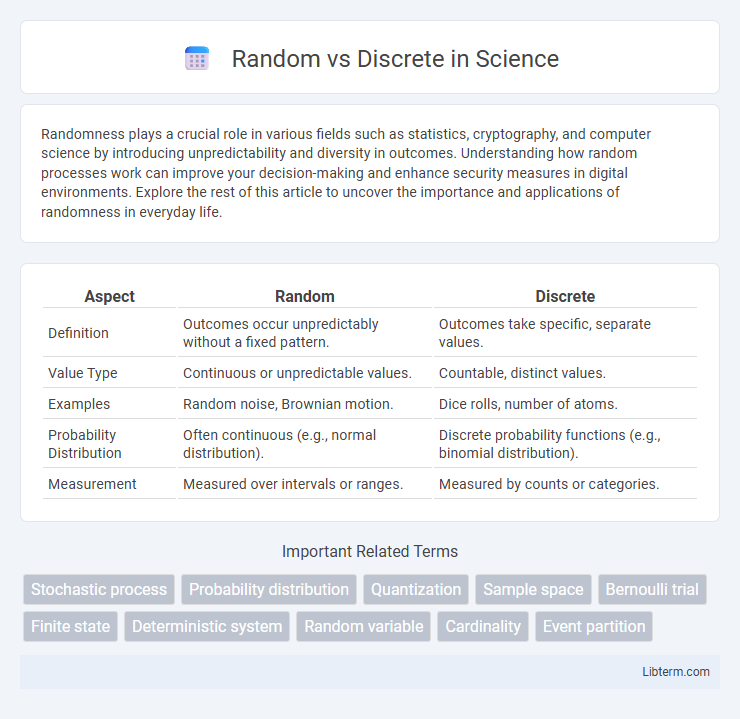 Random vs Discrete in Science

Randomness plays a crucial role in various fields such as statistics, cryptography, and computer science by introducing unpredictability and diversity in outcomes. Understanding how random processes work can improve your decision-making and enhance security measures in digital environments. Explore the rest of this article to uncover the importance and applications of randomness in everyday life.

| Aspect | Random | Discrete |
|---|---|---|
| Definition | Outcomes occur unpredictably without a fixed pattern. | Outcomes take specific, separate values. |
| Value Type | Continuous or unpredictable values. | Countable, distinct values. |
| Examples | Random noise, Brownian motion. | Dice rolls, number of atoms. |
| Probability Distribution | Often continuous (e.g., normal distribution). | Discrete probability functions (e.g., binomial distribution). |
| Measurement | Measured over intervals or ranges. | Measured by counts or categories. |

Important Related Terms

Stochastic process
Probability distribution
Quantization
Sample space
Bernoulli trial
Finite state
Deterministic system
Random variable
Cardinality
Event partition

Libterm.com